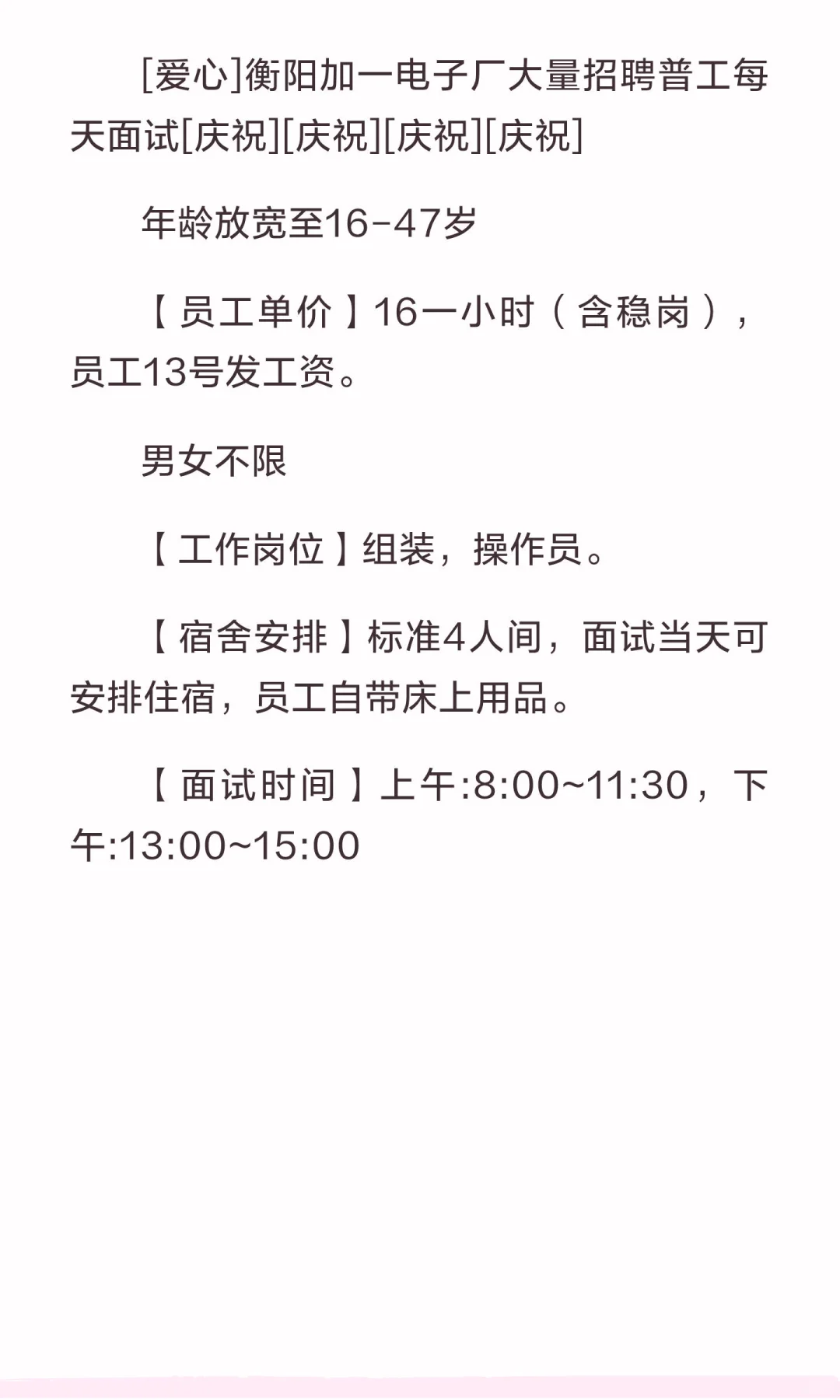 [爱心]衡阳加一电子厂大量招聘普工每天面试[庆祝][庆祝][庆祝][庆祝]

年龄放宽至16-47岁

【员工单价】16一小时（含稳岗），员工13号发工资。

男女不限

【工作岗位】组装，操作员。

【宿舍安排】标准4人间，面试当天可安排住宿，员工自带床上用品。

【面试时间】上午:8:00~11:30，下午:13:00~15:00